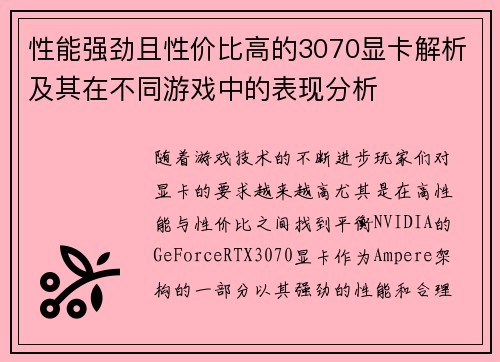 性能强劲且性价比高的3070显卡解析及其在不同游戏中的表现分析

随着游戏技术的不断进步玩家们对显卡的要求越来越高尤其是在高性能与性价比之间找到平衡NVIDIA的GeForceRTX3070显卡作为Ampere架构的一部分以其强劲的性能和合理